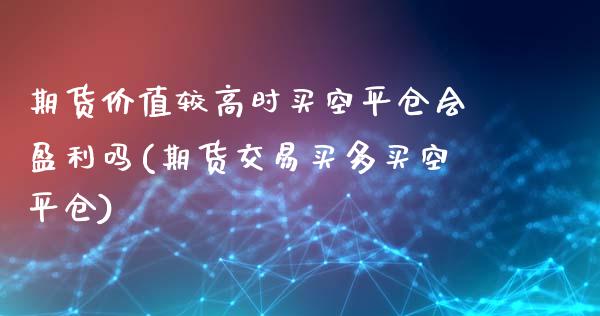 期货价值较高时买空平仓会盈利吗(期货交易买多买空平仓)